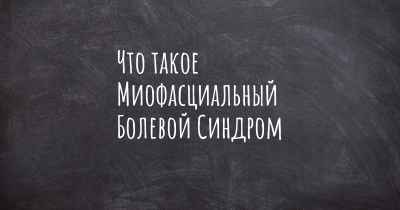 Что такое Миофасциальный Болевой Синдром